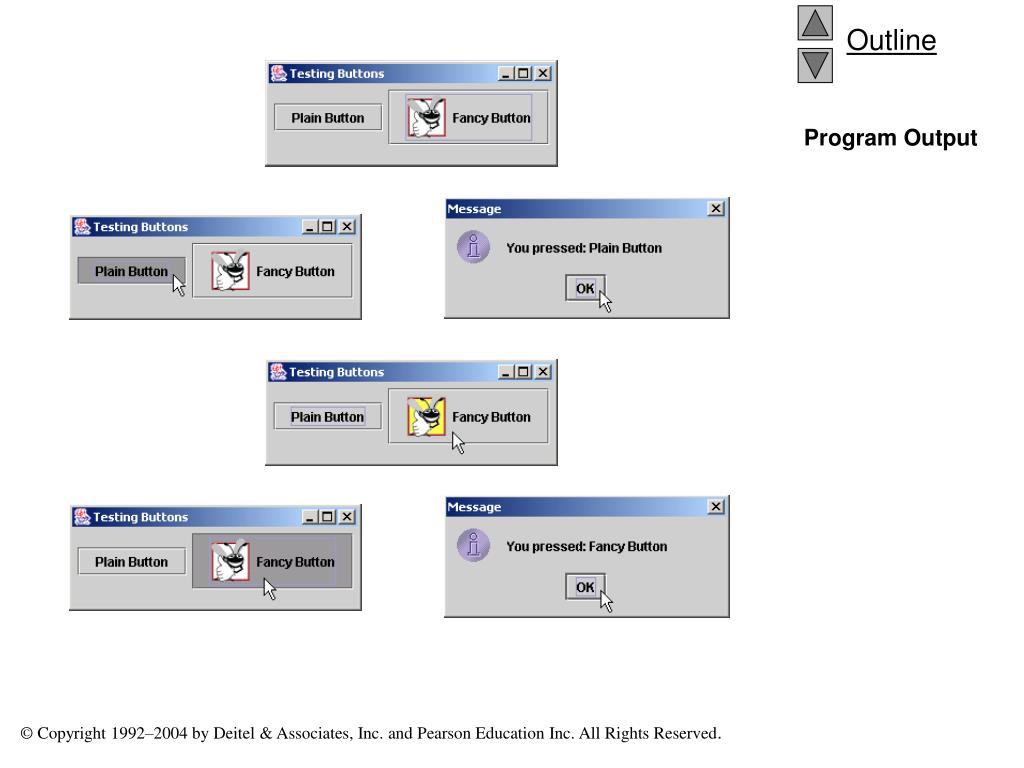 Outline

Program Output

Testing Buttons
Plain Button
Fancy Button

Testing Buttons
Plain Button
Fancy Button

Message
You pressed: Plain Button
OK

Testing Buttons
Plain Button
Fancy Button

Testing Buttons
Plain Button
Fancy Button

Message
You pressed: Fancy Button
OK

© Copyright 1992–2004 by Deitel & Associates, Inc. and Pearson Education Inc. All Rights Reserved.